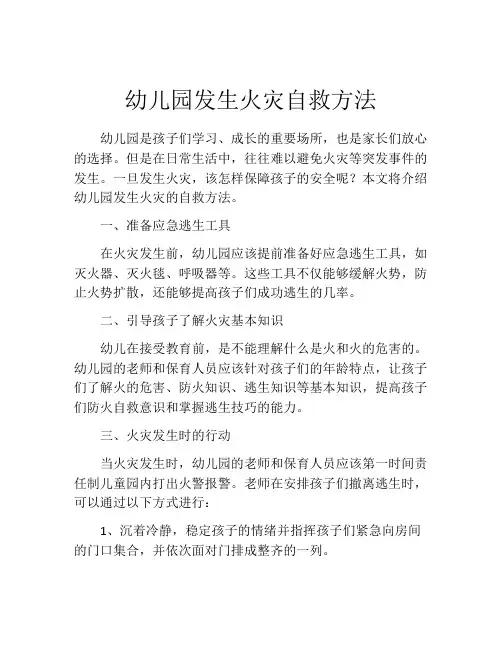 幼儿园发生火灾自救方法

幼儿园是孩子们学习、成长的重要场所，也是家长们放心的选择。但是在日常生活中，往往难以避免火灾等突发事件的发生。一旦发生火灾，该怎样保障孩子的安全呢？本文将介绍幼儿园发生火灾的自救方法。

一、准备应急逃生工具

在火灾发生前，幼儿园应该提前准备好应急逃生工具，如灭火器、灭火毯、呼吸器等。这些工具不仅能够缓解火势，防止火势扩散，还能够提高孩子们成功逃生的几率。

二、引导孩子了解火灾基本知识

幼儿在接受教育前，是不能理解什么是火和火的危害的。幼儿园的老师和保育人员应该针对孩子们的年龄特点，让孩子们了解火的危害、防火知识、逃生知识等基本知识，提高孩子们防火自救意识和掌握逃生技巧的能力。

三、火灾发生时的行动

当火灾发生时，幼儿园的老师和保育人员应该第一时间责任制儿童园内打出火警报警。老师在安排孩子们撤离逃生时，可以通过以下方式进行：

1、沉着冷静，稳定孩子的情绪并指挥孩子们紧急向房间的门口集合，并依次面对门排成整齐的一列。